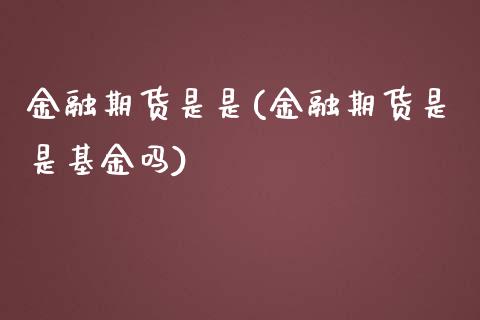 金融期货是是(金融期货是是基金吗)